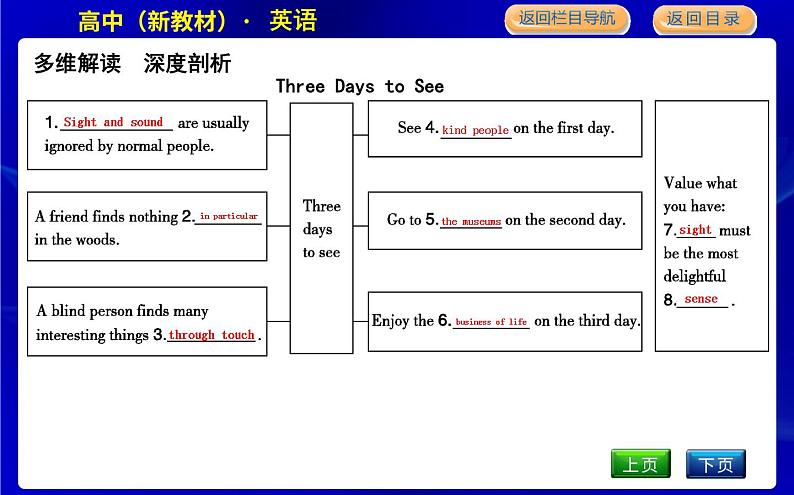 高中（新教材）· 英语

返回栏目导航

返回目录

多维解读　深度剖析

Three Days to See

1. Sight and sound are usually ignored by normal people.

A friend finds nothing 2. in particular in the woods.

A blind person finds many interesting things 3. through touch.

Three days to see

See 4. kind people on the first day.

Go to 5. the museums on the second day.

Enjoy the 6. business of life on the third day.

Value what you have: 7. sight must be the most delightful 8. sense.

上页

下页